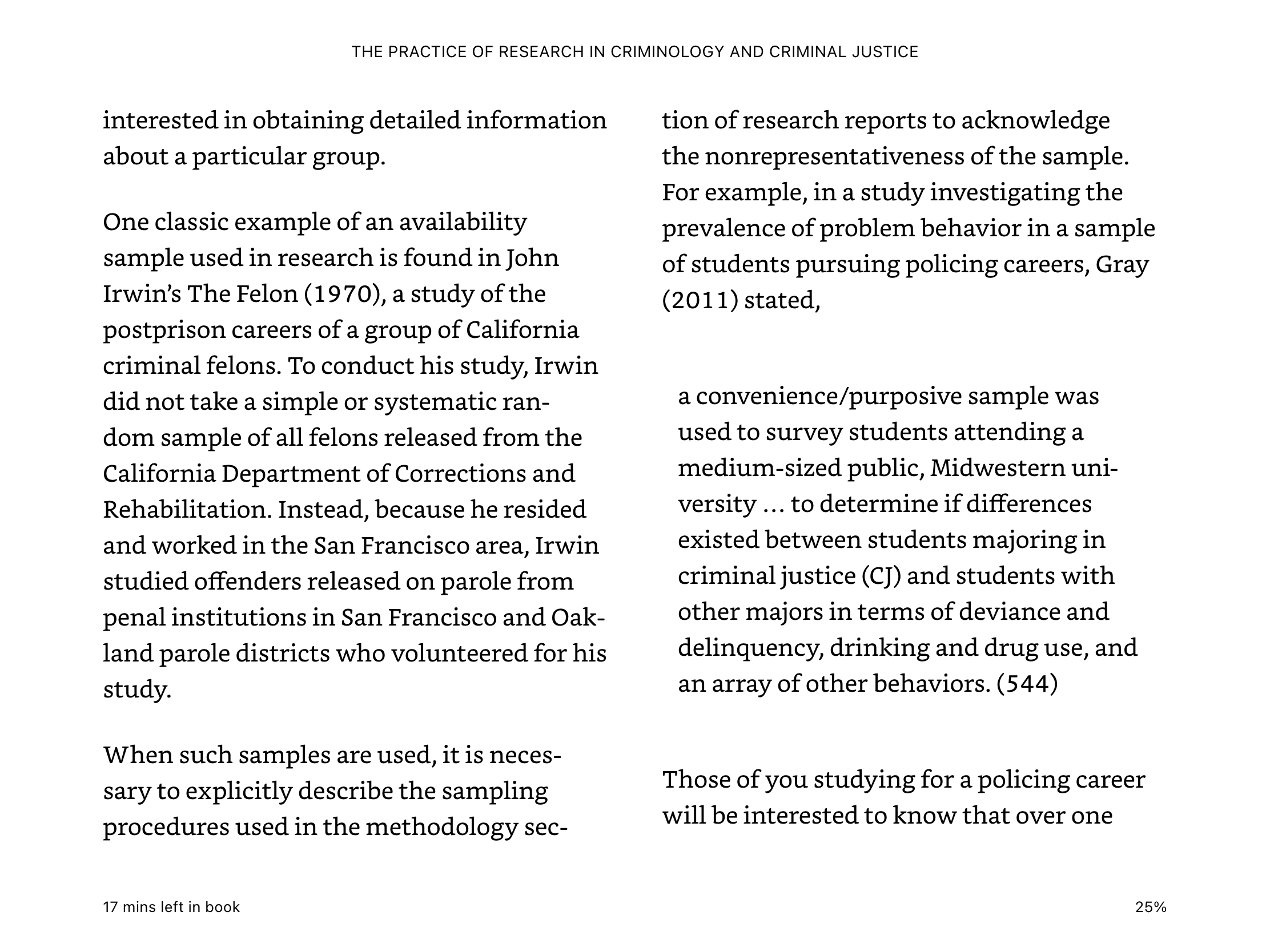 THE PRACTICE OF RESEARCH IN CRIMINOLOGY AND CRIMINAL JUSTICE

interested in obtaining detailed information about a particular group.

One classic example of an availability sample used in research is found in John Irwin's The Felon (1970), a study of the postprison careers of a group of California criminal felons. To conduct his study, Irwin did not take a simple or systematic random sample of all felons released from the California Department of Corrections and Rehabilitation. Instead, because he resided and worked in the San Francisco area, Irwin studied offenders released on parole from penal institutions in San Francisco and Oakland parole districts who volunteered for his study.

When such samples are used, it is necessary to explicitly describe the sampling procedures used in the methodology section of research reports to acknowledge the nonrepresentativeness of the sample. For example, in a study investigating the prevalence of problem behavior in a sample of students pursuing policing careers, Gray (2011) stated,

a convenience/purposive sample was used to survey students attending a medium-sized public, Midwestern university … to determine if differences existed between students majoring in criminal justice (CJ) and students with other majors in terms of deviance and delinquency, drinking and drug use, and an array of other behaviors. (544)

Those of you studying for a policing career will be interested to know that over one

17 mins left in book

25%